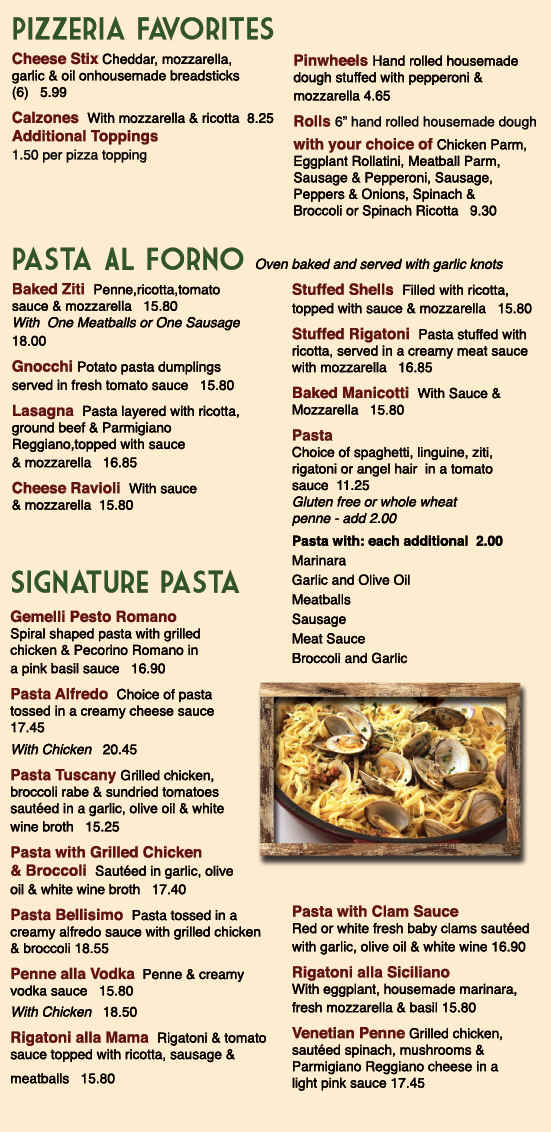 PIZZERIA FAVORITES

Cheese Stix Cheddar, mozzarella, garlic & oil onhousemade breadsticks (6) 5.99

Calzones With mozzarella & ricotta 8.25

Additional Toppings
1.50 per pizza topping

Pinwheels Hand rolled housemade dough stuffed with pepperoni & mozzarella 4.65

Rolls 6" hand rolled housemade dough with your choice of Chicken Parm, Eggplant Rollatini, Meatball Parm, Sausage & Pepperoni, Sausage, Peppers & Onions, Spinach & Broccoli or Spinach Ricotta 9.30

PASTA AL FORNO Oven baked and served with garlic knots

Baked Ziti Penne,ricotta,tomato sauce & mozzarella 15.80
With One Meatballs or One Sausage 18.00

Gnocchi Potato pasta dumplings served in fresh tomato sauce 15.80

Lasagna Pasta layered with ricotta, ground beef & Parmigiano Reggiano,topped with sauce & mozzarella 16.85

Cheese Ravioli With sauce & mozzarella 15.80

Stuffed Shells Filled with ricotta, topped with sauce & mozzarella 15.80

Stuffed Rigatoni Pasta stuffed with ricotta, served in a creamy meat sauce with mozzarella 16.85

Baked Manicotti With Sauce & Mozzarella 15.80

Pasta
Choice of spaghetti, linguine, ziti, rigatoni or angel hair in a tomato sauce 11.25
Gluten free or whole wheat penne - add 2.00

Pasta with: each additional 2.00
Marinara
Garlic and Olive Oil
Meatballs
Sausage
Meat Sauce
Broccoli and Garlic

SIGNATURE PASTA

Gemelli Pesto Romano
Spiral shaped pasta with grilled chicken & Pecorino Romano in a pink basil sauce 16.90

Pasta Alfredo Choice of pasta tossed in a creamy cheese sauce 17.45
With Chicken 20.45

Pasta Tuscany Grilled chicken, broccoli rabe & sundried tomatoes sautéed in a garlic, olive oil & white wine broth 15.25

Pasta with Grilled Chicken & Broccoli Sautéed in garlic, olive oil & white wine broth 17.40

Pasta Bellisimo Pasta tossed in a creamy alfredo sauce with grilled chicken & broccoli 18.55

Penne alla Vodka Penne & creamy vodka sauce 15.80
With Chicken 18.50

Rigatoni alla Mama Rigatoni & tomato sauce topped with ricotta, sausage & meatballs 15.80

Pasta with Clam Sauce
Red or white fresh baby clams sautéed with garlic, olive oil & white wine 16.90

Rigatoni alla Siciliano
With eggplant, housemade marinara, fresh mozzarella & basil 15.80

Venetian Penne Grilled chicken, sautéed spinach, mushrooms & Parmigiano Reggiano cheese in a light pink sauce 17.45